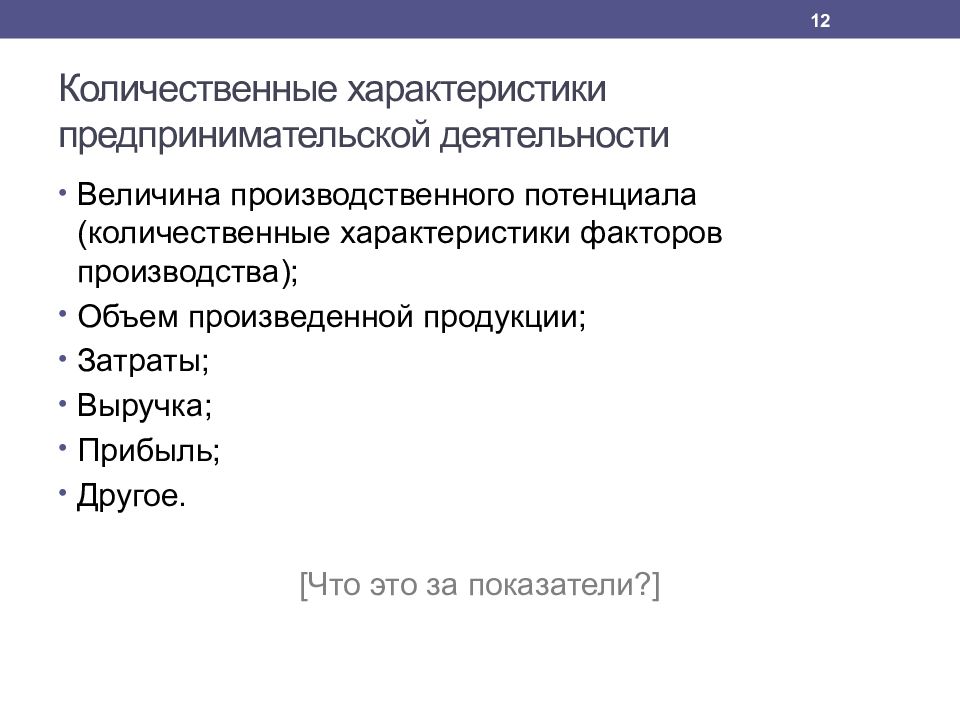 12

Количественные характеристики предпринимательской деятельности

• Величина производственного потенциала (количественные характеристики факторов производства);
• Объем произведенной продукции;
• Затраты;
• Выручка;
• Прибыль;
• Другое.

[Что это за показатели?]